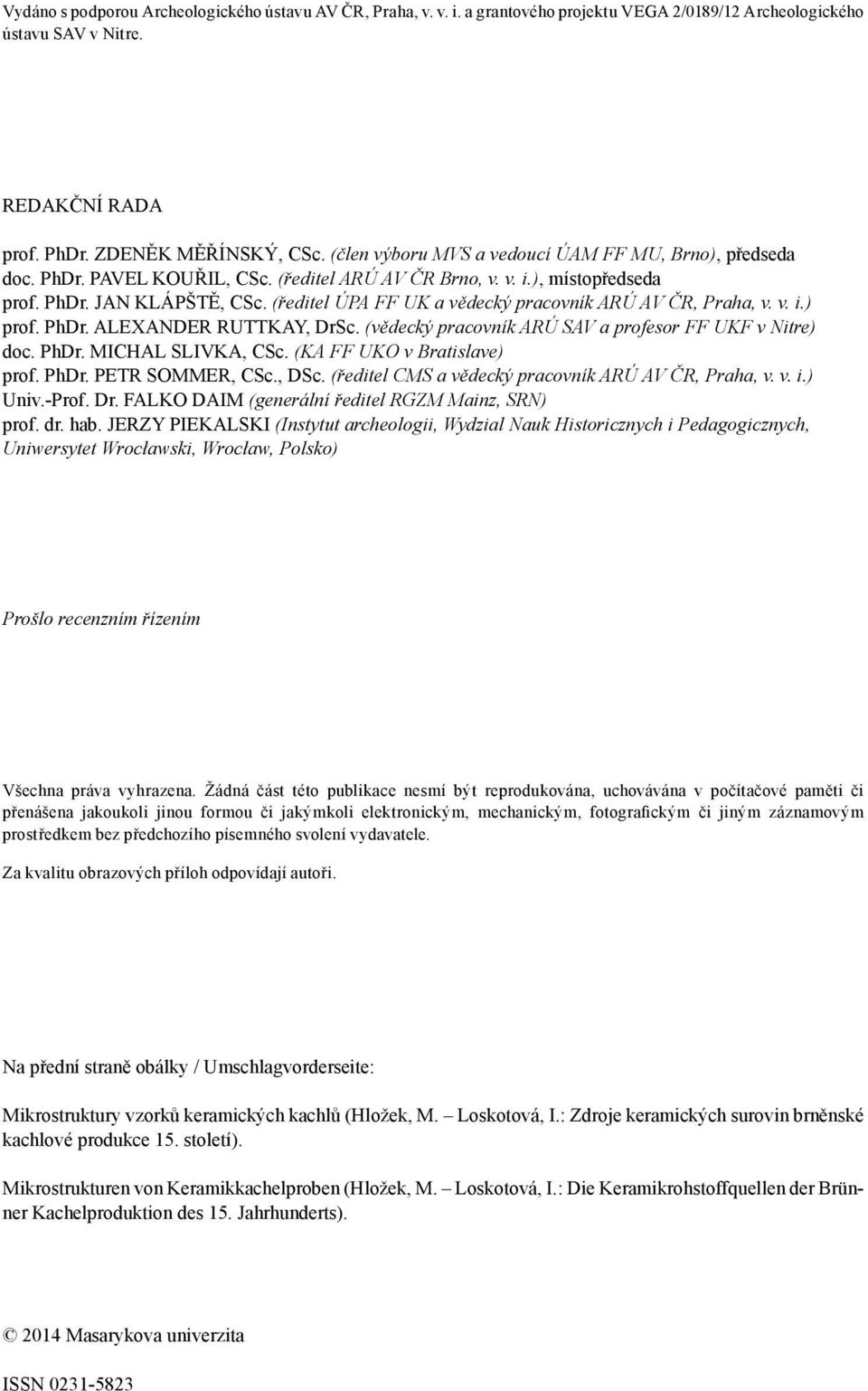 Vydáno s podporou Archeologického ústavu AV ČR, Praha, v. v. i. a grantového projektu VEGA 2/0189/12 Archeologického ústavu SAV v Nitre.

REDAKČNÍ RADA

prof. PhDr. ZDENĚK MĚŘÍNSKÝ, CSc. (člen výboru MVS a vedoucí ÚAM FF MU, Brno), předseda
doc. PhDr. PAVEL KOUŘIL, CSc. (ředitel ARÚ AV ČR Brno, v. v. i.), místopředseda
prof. PhDr. JAN KLÁPŠTĚ, CSc. (ředitel ÚPA FF UK a vědecký pracovník ARÚ AV ČR, Praha, v. v. i.)
prof. PhDr. ALEXANDER RUTTKAY, DrSc. (vědecký pracovník ARÚ SAV a profesor FF UKF v Nitre)
doc. PhDr. MICHAL SLIVKA, CSc. (KA FF UKO v Bratislave)
prof. PhDr. PETR SOMMER, CSc., DSc. (ředitel CMS a vědecký pracovník ARÚ AV ČR, Praha, v. v. i.)
Univ.-Prof. Dr. FALKO DAIM (generální ředitel RGZM Mainz, SRN)
prof. dr. hab. JERZY PIEKALSKI (Instytut archeologii, Wydzial Nauk Historicznych i Pedagogicznych, Uniwersytet Wrocławski, Wrocław, Polsko)

Prošlo recenzním řízením

Všechna práva vyhrazena. Žádná část této publikace nesmí být reprodukována, uchovávána v počítačové paměti či přenášena jakoukoli jinou formou či jakýmkoli elektronickým, mechanickým, fotografickým či jiným záznamovým prostředkem bez předchozího písemného svolení vydavatele.

Za kvalitu obrazových příloh odpovídají autoři.

Na přední straně obálky / Umschlagvorderseite:

Mikrostruktury vzorků keramických kachlů (Hložek, M. – Loskotová, I.: Zdroje keramických surovin brněnské kachlové produkce 15. století).

Mikrostrukturen von Keramikkachelproben (Hložek, M. – Loskotová, I.: Die Keramikrohstoffquellen der Brünner Kachelproduktion des 15. Jahrhunderts).

© 2014 Masarykova univerzita

ISSN 0231-5823